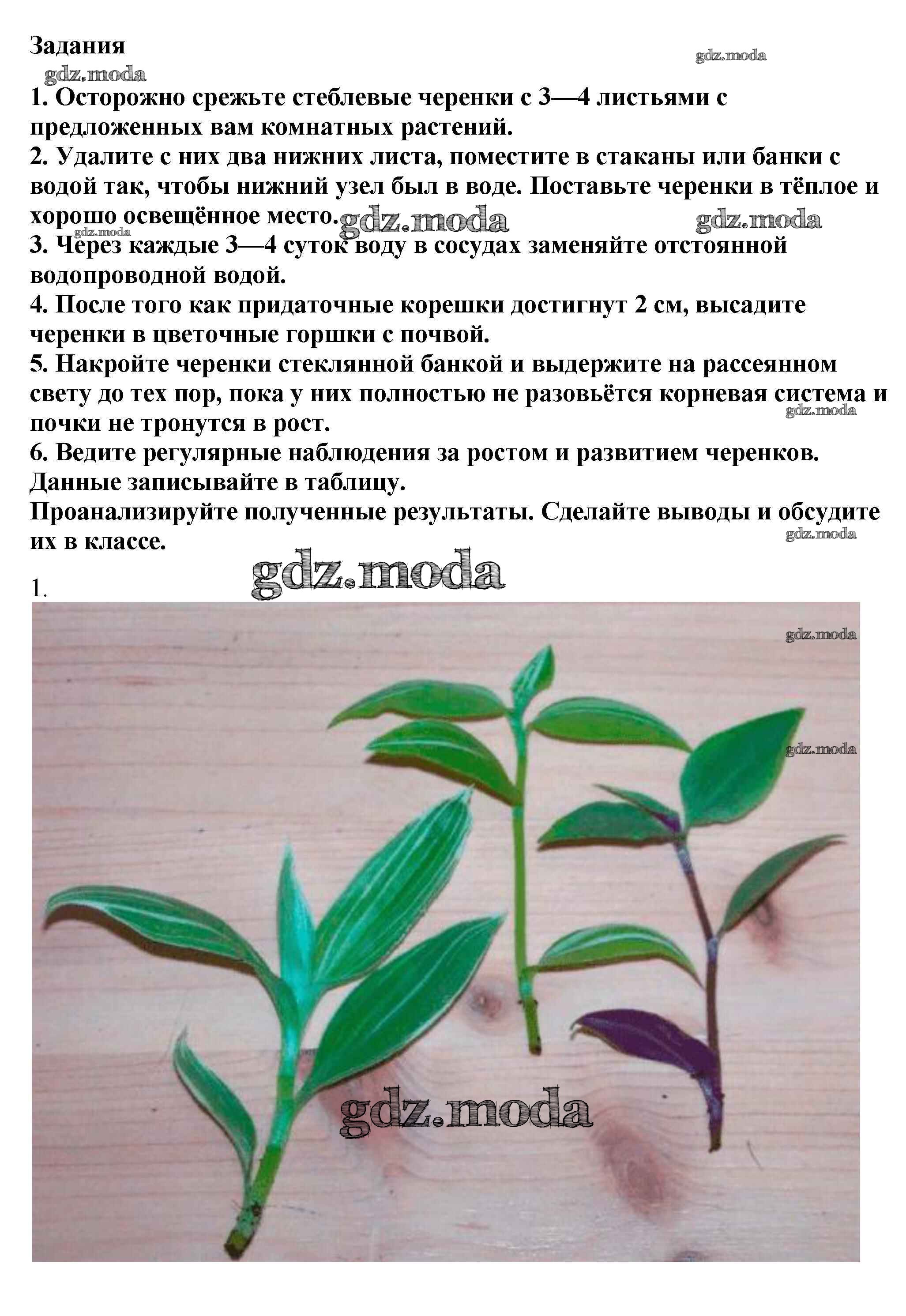 Задания

gdz.moda

gdz.moda

1. Осторожно срежьте стеблевые черенки с 3—4 листьями с предложенных вам комнатных растений.
2. Удалите с них два нижних листа, поместите в стаканы или банки с водой так, чтобы нижний узел был в воде. Поставьте черенки в тёплое и хорошо освещённое место. gdz.moda gdz.moda
gdz.moda
3. Через каждые 3—4 суток воду в сосудах заменяйте отстоянной водопроводной водой.
4. После того как придаточные корешки достигнут 2 см, высадите черенки в цветочные горшки с почвой.
5. Накройте черенки стеклянной банкой и выдержите на рассеянном свету до тех пор, пока у них полностью не разовьётся корневая система и почки не тронутся в рост.
gdz.moda
6. Ведите регулярные наблюдения за ростом и развитием черенков. Данные записывайте в таблицу.
Проанализируйте полученные результаты. Сделайте выводы и обсудите их в классе.
gdz.moda

gdz.moda
1.

gdz.moda

gdz.moda

gdz.moda